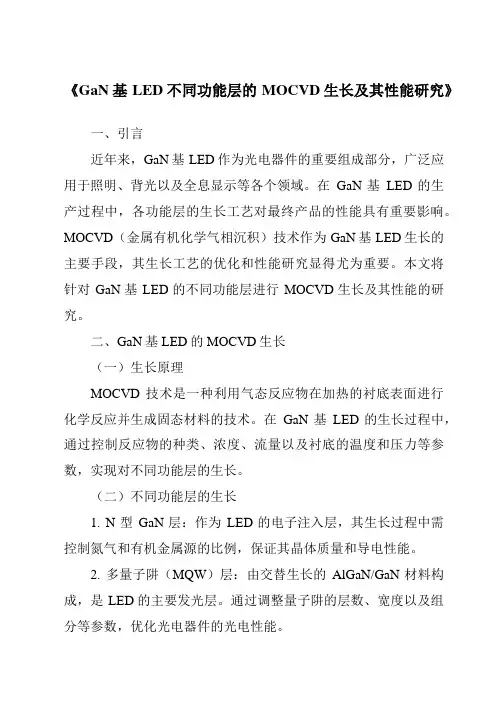 《GaN 基 LED 不同功能层的 MOCVD 生长及其性能研究》

一、引言

近年来，GaN 基 LED 作为光电器件的重要组成部分，广泛应用于照明、背光以及全息显示等各个领域。在 GaN 基 LED 的生产过程中，各功能层的生长工艺对最终产品的性能具有重要影响。MOCVD（金属有机化学气相沉积）技术作为 GaN 基 LED 生长的主要手段，其生长工艺的优化和性能研究显得尤为重要。本文将针对 GaN 基 LED 的不同功能层进行 MOCVD 生长及其性能的研究。

二、GaN 基 LED 的 MOCVD 生长

（一）生长原理

MOCVD 技术是一种利用气态反应物在加热的衬底表面进行化学反应并生成固态材料的技术。在 GaN 基 LED 的生长过程中，通过控制反应物的种类、浓度、流量以及衬底的温度和压力等参数，实现对不同功能层的生长。

（二）不同功能层的生长

1. N 型 GaN 层：作为 LED 的电子注入层，其生长过程中需控制氮气和有机金属源的比例，保证其晶体质量和导电性能。

2. 多量子阱（MQW）层：由交替生长的 AlGaN/GaN 材料构成，是 LED 的主要发光层。通过调整量子阱的层数、宽度以及组分等参数，优化光电器件的光电性能。